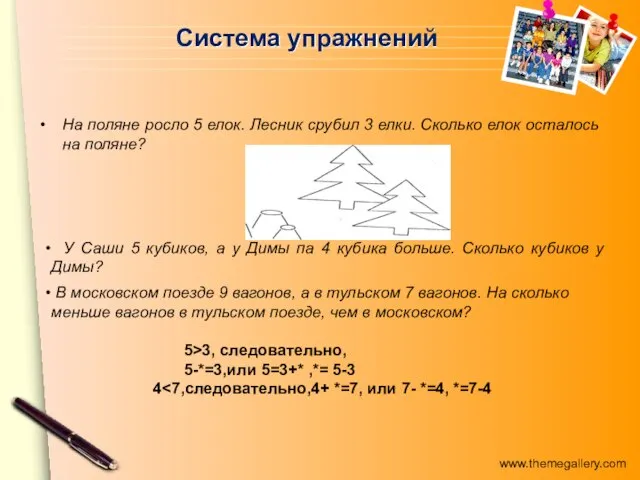 Система упражнений

• На поляне росло 5 елок. Лесник срубил 3 елки. Сколько елок осталось на поляне?

• У Саши 5 кубиков, а у Димы па 4 кубика больше. Сколько кубиков у Димы?

• В московском поезде 9 вагонов, а в тульском 7 вагонов. На сколько меньше вагонов в тульском поезде, чем в московском?

5>3, следовательно,
5-*=3,или 5=3+* ,*= 5-3
4<7,следовательно,4+ *=7, или 7- *=4, *=7-4

www.themegallery.com